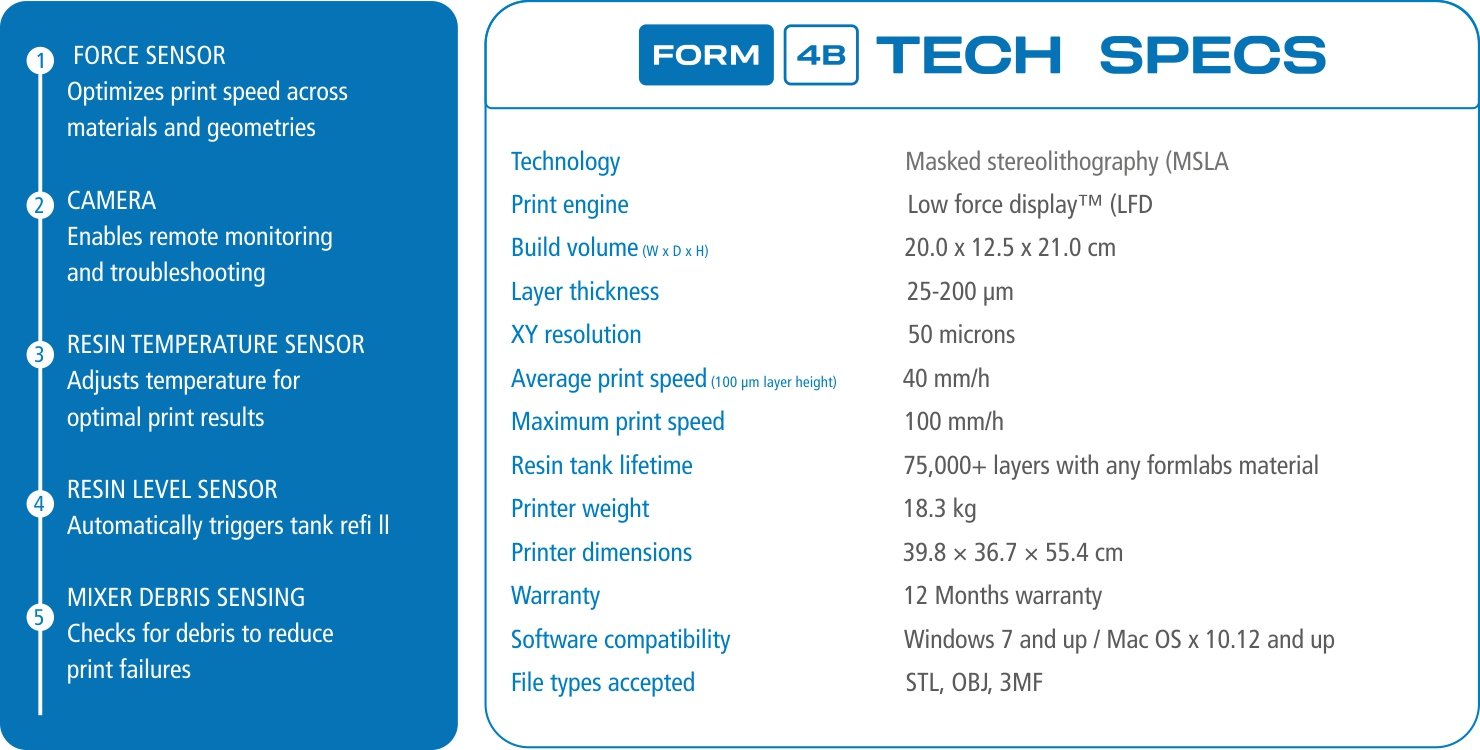 1 FORCE SENSOR
Optimizes print speed across materials and geometries

2 CAMERA
Enables remote monitoring and troubleshooting

3 RESIN TEMPERATURE SENSOR
Adjusts temperature for optimal print results

4 RESIN LEVEL SENSOR
Automatically triggers tank refi ll

5 MIXER DEBRIS SENSING
Checks for debris to reduce print failures

FORM 4B TECH SPECS

| | |
|---|---|
| Technology | Masked stereolithography (MSLA |
| Print engine | Low force display™ (LFD |
| Build volume (W x D x H) | 20.0 x 12.5 x 21.0 cm |
| Layer thickness | 25-200 µm |
| XY resolution | 50 microns |
| Average print speed (100 µm layer height) | 40 mm/h |
| Maximum print speed | 100 mm/h |
| Resin tank lifetime | 75,000+ layers with any formlabs material |
| Printer weight | 18.3 kg |
| Printer dimensions | 39.8 × 36.7 × 55.4 cm |
| Warranty | 12 Months warranty |
| Software compatibility | Windows 7 and up / Mac OS x 10.12 and up |
| File types accepted | STL, OBJ, 3MF |